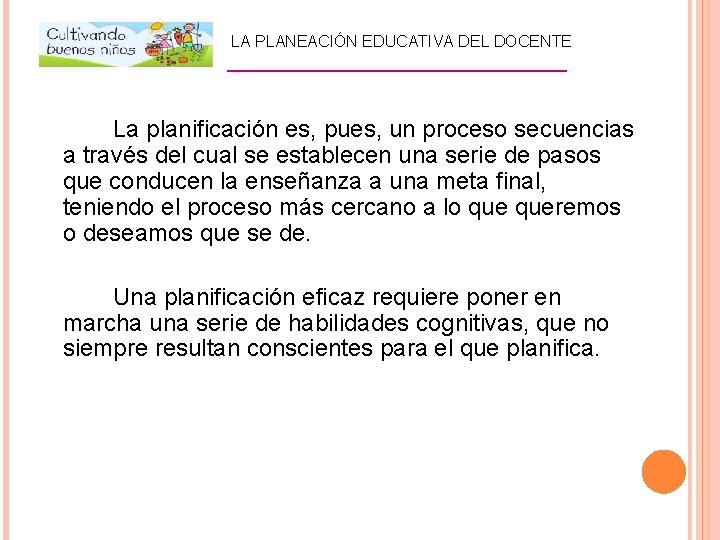 Cultivando buenos niños

LA PLANEACIÓN EDUCATIVA DEL DOCENTE

La planificación es, pues, un proceso secuencias a través del cual se establecen una serie de pasos que conducen la enseñanza a una meta final, teniendo el proceso más cercano a lo que queremos o deseamos que se de.

Una planificación eficaz requiere poner en marcha una serie de habilidades cognitivas, que no siempre resultan conscientes para el que planifica.